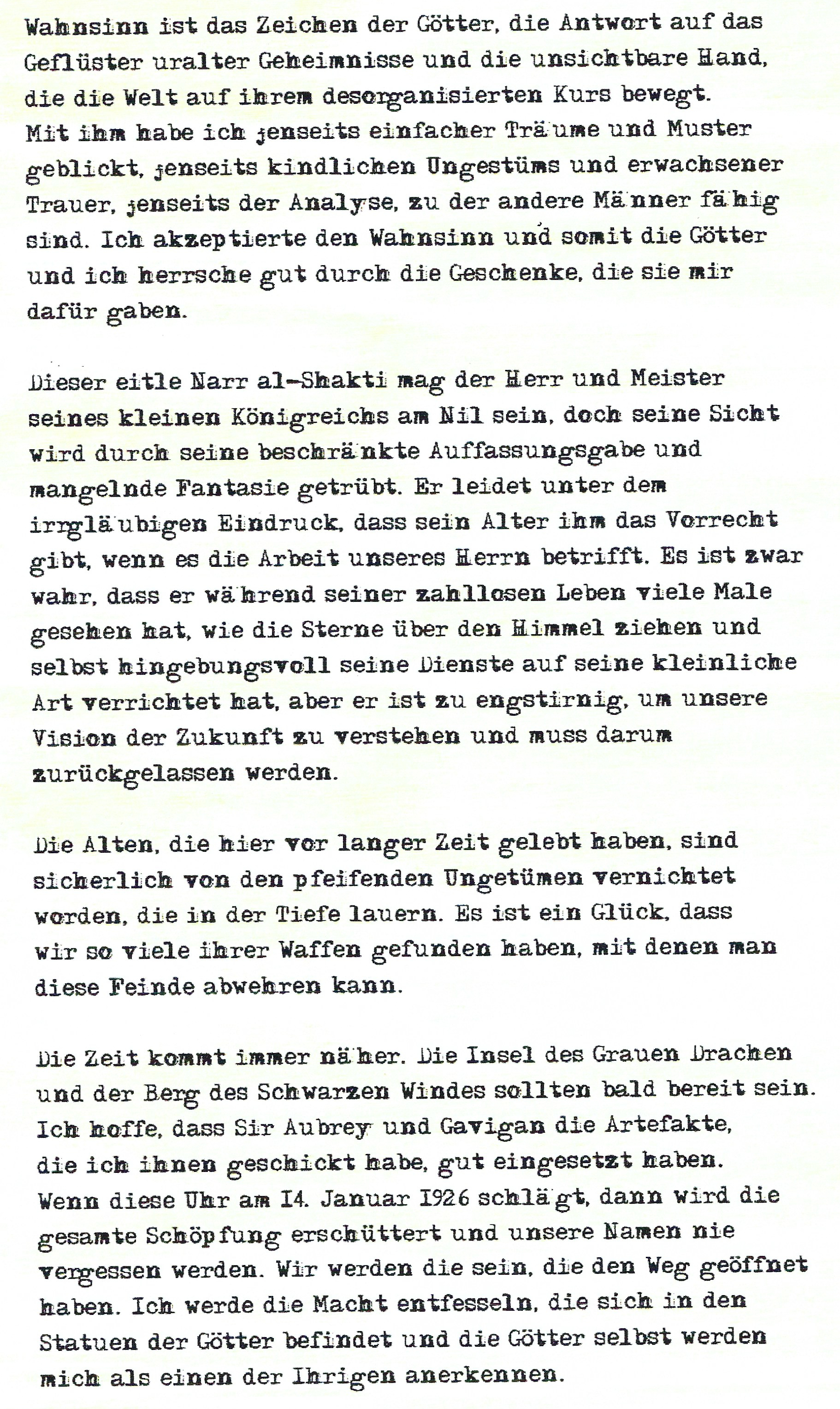 Wahnsinn ist das Zeichen der Götter, die Antwort auf das Geflüster uralter Geheimnisse und die unsichtbare Hand, die die Welt auf ihrem desorganisierten Kurs bewegt. Mit ihm habe ich jenseits einfacher Träume und Muster geblickt, jenseits kindlichen Ungestüms und erwachsener Trauer, jenseits der Analyse, zu der andere Männer fähig sind. Ich akzeptierte den Wahnsinn und somit die Götter und ich herrsche gut durch die Geschenke, die sie mir dafür gaben.

Dieser eitle Narr al-Shakti mag der Herr und Meister seines kleinen Königreichs am Nil sein, doch seine Sicht wird durch seine beschränkte Auffassungsgabe und mangelnde Fantasie getrübt. Er leidet unter dem irrgläubigen Eindruck, dass sein Alter ihm das Vorrecht gibt, wenn es die Arbeit unseres Herrn betrifft. Es ist zwar wahr, dass er während seiner zahllosen Leben viele Male gesehen hat, wie die Sterne über den Himmel ziehen und selbst hingebungsvoll seine Dienste auf seine kleinliche Art verrichtet hat, aber er ist zu engstirnig, um unsere Vision der Zukunft zu verstehen und muss darum zurückgelassen werden.

Die Alten, die hier vor langer Zeit gelebt haben, sind sicherlich von den pfeifenden Ungetümen vernichtet worden, die in der Tiefe lauern. Es ist ein Glück, dass wir so viele ihrer Waffen gefunden haben, mit denen man diese Feinde abwehren kann.

Die Zeit kommt immer näher. Die Insel des Grauen Drachen und der Berg des Schwarzen Windes sollten bald bereit sein. Ich hoffe, dass Sir Aubrey und Gavigan die Artefakte, die ich ihnen geschickt habe, gut eingesetzt haben. Wenn diese Uhr am 14. Januar 1926 schlägt, dann wird die gesamte Schöpfung erschüttert und unsere Namen nie vergessen werden. Wir werden die sein, die den Weg geöffnet haben. Ich werde die Macht entfesseln, die sich in den Statuen der Götter befindet und die Götter selbst werden mich als einen der Ihrigen anerkennen.